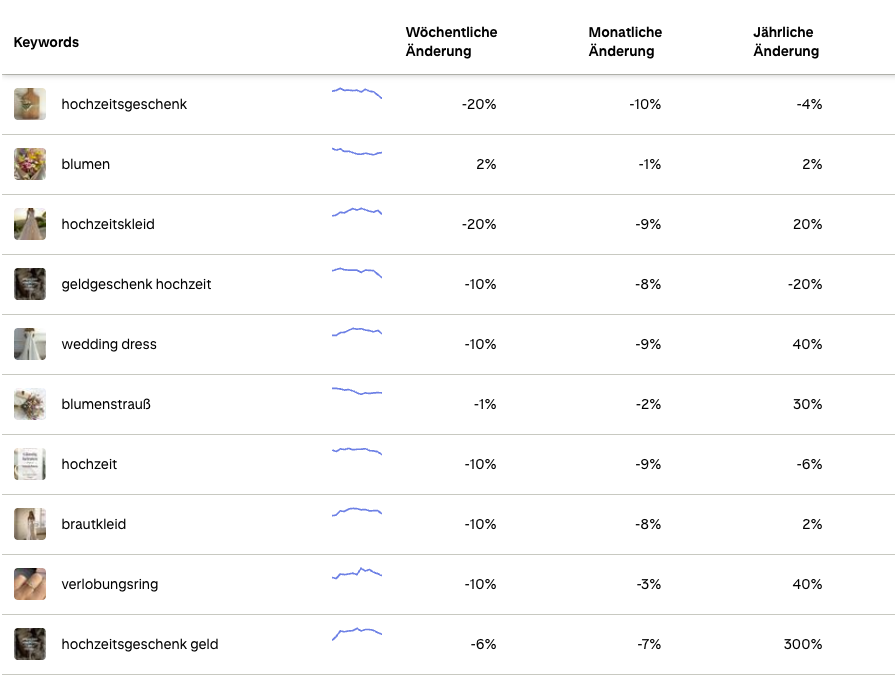 | Keywords | Wöchentliche Änderung | Monatliche Änderung | Jährliche Änderung |
|---|---|---|---|
| hochzeitsgeschenk | -20% | -10% | -4% |
| blumen | 2% | -1% | 2% |
| hochzeitskleid | -20% | -9% | 20% |
| geldgeschenk hochzeit | -10% | -8% | -20% |
| wedding dress | -10% | -9% | 40% |
| blumenstrauß | -1% | -2% | 30% |
| hochzeit | -10% | -9% | -6% |
| brautkleid | -10% | -8% | 2% |
| verlobungsring | -10% | -3% | 40% |
| hochzeitsgeschenk geld | -6% | -7% | 300% |